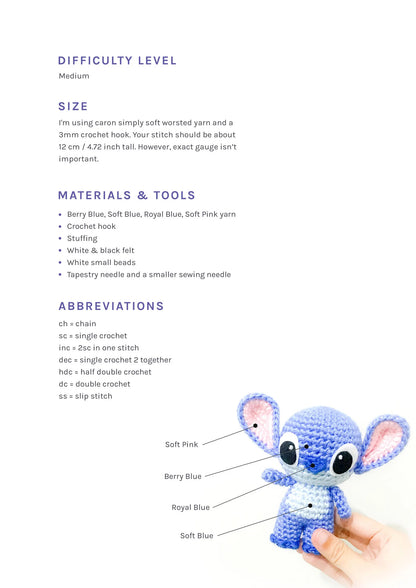 DIFFICULTY LEVEL
Medium

SIZE
I'm using caron simply soft worsted yarn and a 3mm crochet hook. Your stitch should be about 12 cm / 4.72 inch tall. However, exact gauge isn't important.

MATERIALS & TOOLS
• Berry Blue, Soft Blue, Royal Blue, Soft Pink yarn
• Crochet hook
• Stuffing
• White & black felt
• White small beads
• Tapestry needle and a smaller sewing needle

ABBREVIATIONS
ch = chain
sc = single crochet
inc = 2sc in one stitch
dec = single crochet 2 together
hdc = half double crochet
dc = double crochet
ss = slip stitch

Soft Pink
Berry Blue
Royal Blue
Soft Blue